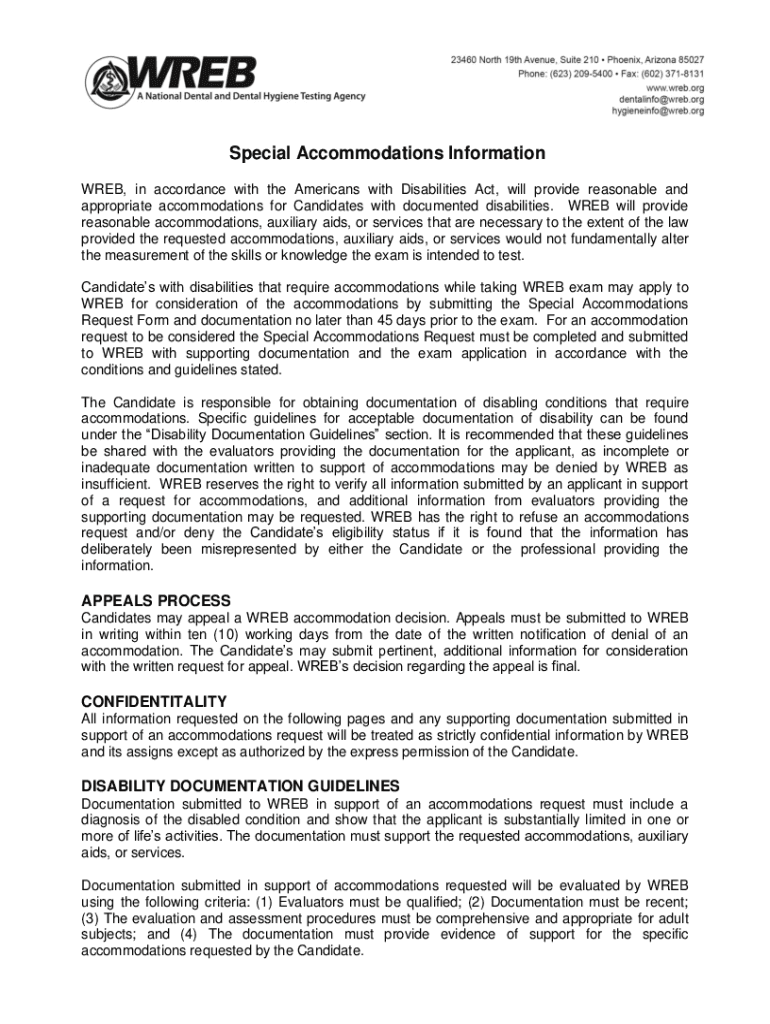 WREB
A National Dental and Dental Hygiene Testing Agency

23460 North 19th Avenue, Suite 210 • Phoenix, Arizona 85027
Phone: (623) 209-5400 • Fax: (602) 371-8131
www.wreb.org
dentalinfo@wreb.org
hygieneinfo@wreb.org

Special Accommodations Information

WREB, in accordance with the Americans with Disabilities Act, will provide reasonable and appropriate accommodations for Candidates with documented disabilities. WREB will provide reasonable accommodations, auxiliary aids, or services that are necessary to the extent of the law provided the requested accommodations, auxiliary aids, or services would not fundamentally alter the measurement of the skills or knowledge the exam is intended to test.

Candidate's with disabilities that require accommodations while taking WREB exam may apply to WREB for consideration of the accommodations by submitting the Special Accommodations Request Form and documentation no later than 45 days prior to the exam. For an accommodation request to be considered the Special Accommodations Request must be completed and submitted to WREB with supporting documentation and the exam application in accordance with the conditions and guidelines stated.

The Candidate is responsible for obtaining documentation of disabling conditions that require accommodations. Specific guidelines for acceptable documentation of disability can be found under the "Disability Documentation Guidelines" section. It is recommended that these guidelines be shared with the evaluators providing the documentation for the applicant, as incomplete or inadequate documentation written to support of accommodations may be denied by WREB as insufficient. WREB reserves the right to verify all information submitted by an applicant in support of a request for accommodations, and additional information from evaluators providing the supporting documentation may be requested. WREB has the right to refuse an accommodations request and/or deny the Candidate's eligibility status if it is found that the information has deliberately been misrepresented by either the Candidate or the professional providing the information.

APPEALS PROCESS
Candidates may appeal a WREB accommodation decision. Appeals must be submitted to WREB in writing within ten (10) working days from the date of the written notification of denial of an accommodation. The Candidate's may submit pertinent, additional information for consideration with the written request for appeal. WREB's decision regarding the appeal is final.

CONFIDENTITALITY
All information requested on the following pages and any supporting documentation submitted in support of an accommodations request will be treated as strictly confidential information by WREB and its assigns except as authorized by the express permission of the Candidate.

DISABILITY DOCUMENTATION GUIDELINES
Documentation submitted to WREB in support of an accommodations request must include a diagnosis of the disabled condition and show that the applicant is substantially limited in one or more of life's activities. The documentation must support the requested accommodations, auxiliary aids, or services.

Documentation submitted in support of accommodations requested will be evaluated by WREB using the following criteria: (1) Evaluators must be qualified; (2) Documentation must be recent; (3) The evaluation and assessment procedures must be comprehensive and appropriate for adult subjects; and (4) The documentation must provide evidence of support for the specific accommodations requested by the Candidate.